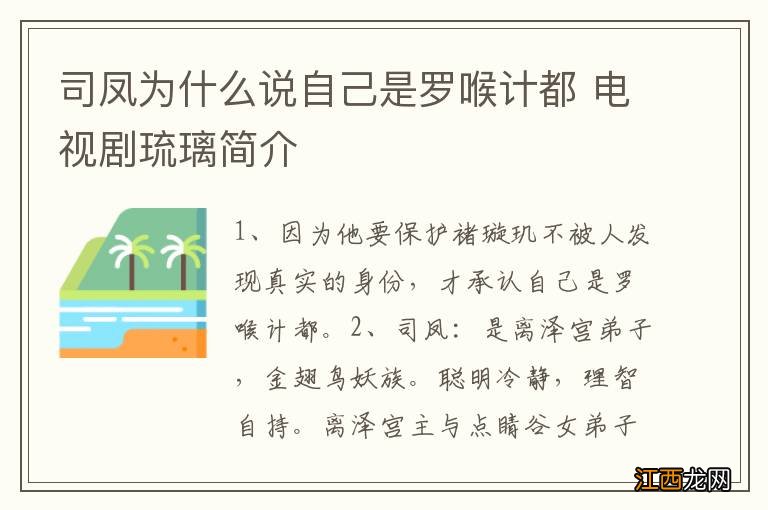 司凤为什么说自己是罗喉计都 电视剧琉璃简介

1、因为他要保护褚璇玑不被人发现真实的身份，才承认自己是罗喉计都。2、司凤：是离泽宫弟子，金翅鸟妖族。聪明冷静，理智自持。离泽宫主与点睛谷女弟子

江西龙网